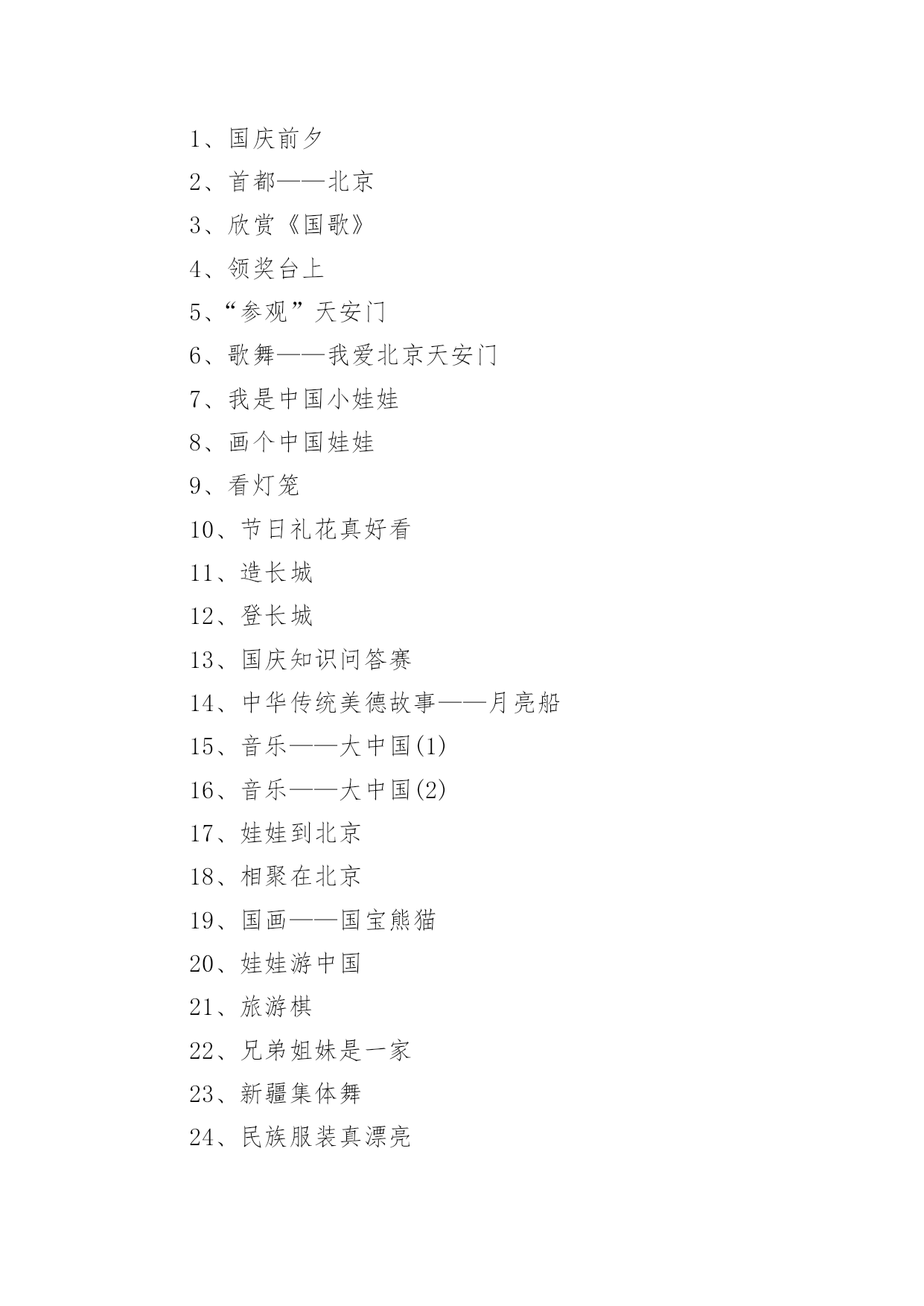 1、国庆前夕

2、首都——北京

3、欣赏《国歌》

4、领奖台上

5、“参观”天安门

6、歌舞——我爱北京天安门

7、我是中国小娃娃

8、画个中国娃娃

9、看灯笼

10、节日礼花真好看

11、造长城

12、登长城

13、国庆知识问答赛

14、中华传统美德故事——月亮船

15、音乐——大中国(1)

16、音乐——大中国(2)

17、娃娃到北京

18、相聚在北京

19、国画——国宝熊猫

20、娃娃游中国

21、旅游棋

22、兄弟姐妹是一家

23、新疆集体舞

24、民族服装真漂亮